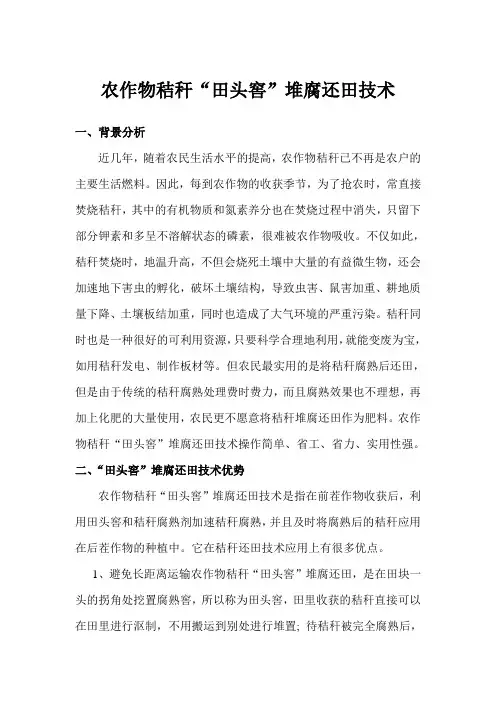 农作物秸秆“田头窖”堆腐还田技术

一、背景分析

近几年，随着农民生活水平的提高，农作物秸秆已不再是农户的主要生活燃料。因此，每到农作物的收获季节，为了抢农时，常直接焚烧秸秆，其中的有机物质和氮素养分也在焚烧过程中消失，只留下部分钾素和多呈不溶解状态的磷素，很难被农作物吸收。不仅如此，秸秆焚烧时，地温升高，不但会烧死土壤中大量的有益微生物，还会加速地下害虫的孵化，破坏土壤结构，导致虫害、鼠害加重、耕地质量下降、土壤板结加重，同时也造成了大气环境的严重污染。秸秆同时也是一种很好的可利用资源，只要科学合理地利用，就能变废为宝，如用秸秆发电、制作板材等。但农民最实用的是将秸秆腐熟后还田，但是由于传统的秸秆腐熟处理费时费力，而且腐熟效果也不理想，再加上化肥的大量使用，农民更不愿意将秸秆堆腐还田作为肥料。农作物秸秆“田头窖”堆腐还田技术操作简单、省工、省力、实用性强。

二、“田头窖”堆腐还田技术优势

农作物秸秆“田头窖”堆腐还田技术是指在前茬作物收获后，利用田头窖和秸秆腐熟剂加速秸秆腐熟，并且及时将腐熟后的秸秆应用在后茬作物的种植中。它在秸秆还田技术应用上有很多优点。

1、避免长距离运输农作物秸秆“田头窖”堆腐还田，是在田块一头的拐角处挖置腐熟窖，所以称为田头窖，田里收获的秸秆直接可以在田里进行沤制，不用搬运到别处进行堆置；待秸秆被完全腐熟后，